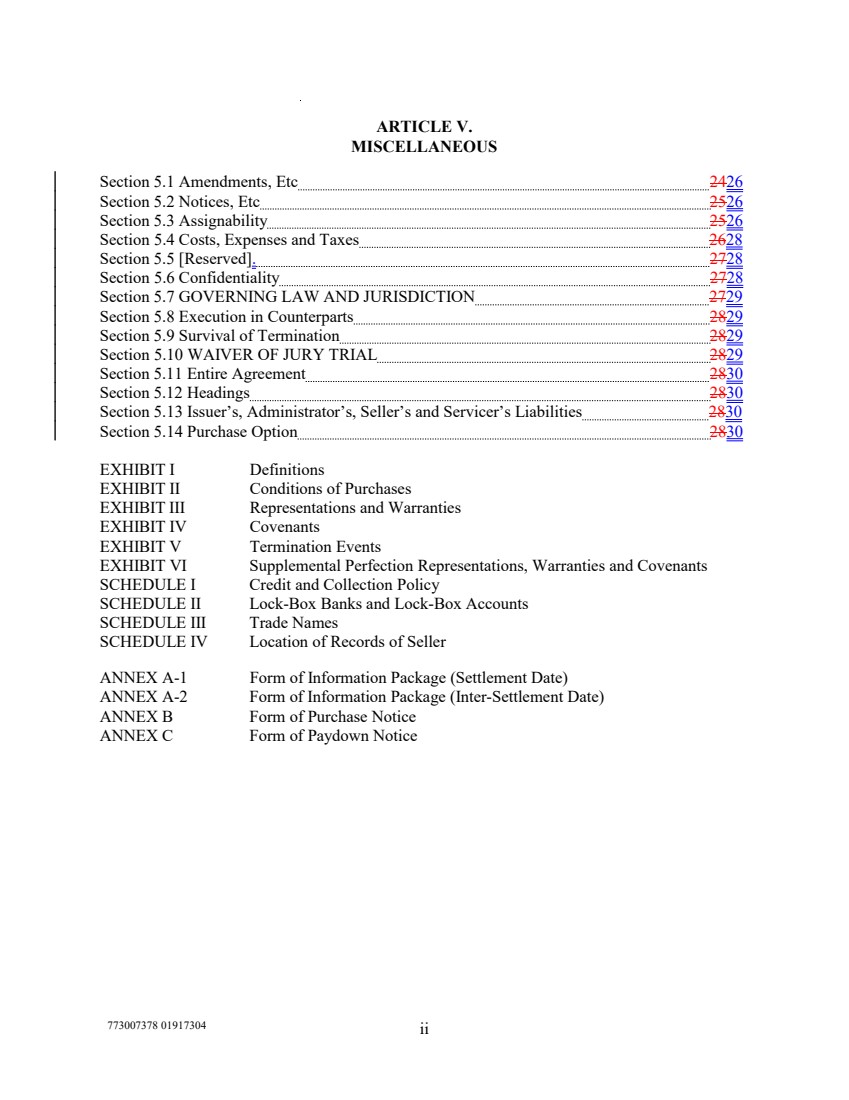 ARTICLE V.
MISCELLANEOUS

Section 5.1 Amendments, Etc 2426
Section 5.2 Notices, Etc 2526
Section 5.3 Assignability 2526
Section 5.4 Costs, Expenses and Taxes 2628
Section 5.5 [Reserved]. 2728
Section 5.6 Confidentiality 2728
Section 5.7 GOVERNING LAW AND JURISDICTION 2729
Section 5.8 Execution in Counterparts 2829
Section 5.9 Survival of Termination 2829
Section 5.10 WAIVER OF JURY TRIAL 2829
Section 5.11 Entire Agreement 2830
Section 5.12 Headings 2830
Section 5.13 Issuer's, Administrator's, Seller's and Servicer's Liabilities 2830
Section 5.14 Purchase Option 2830

EXHIBIT I Definitions
EXHIBIT II Conditions of Purchases
EXHIBIT III Representations and Warranties
EXHIBIT IV Covenants
EXHIBIT V Termination Events
EXHIBIT VI Supplemental Perfection Representations, Warranties and Covenants
SCHEDULE I Credit and Collection Policy
SCHEDULE II Lock-Box Banks and Lock-Box Accounts
SCHEDULE III Trade Names
SCHEDULE IV Location of Records of Seller

ANNEX A-1 Form of Information Package (Settlement Date)
ANNEX A-2 Form of Information Package (Inter-Settlement Date)
ANNEX B Form of Purchase Notice
ANNEX C Form of Paydown Notice

773007378 01917304 ii